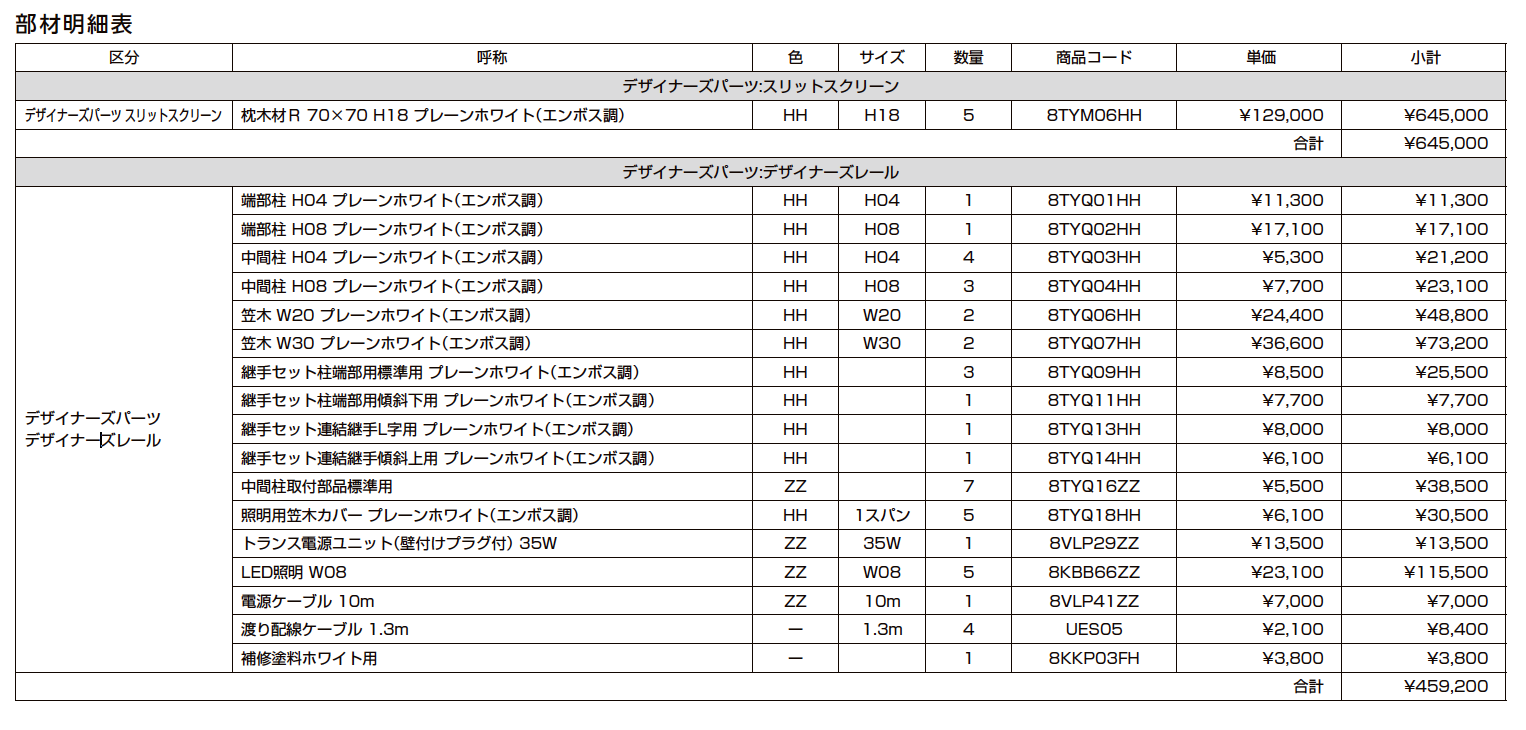 部材明細表

| 区分 | 呼称 | 色 | サイズ | 数量 | 商品コード | 単価 | 小計 |
|---|---|---|---|---|---|---|---|
| デザイナーズパーツ:スリットスクリーン | | | | | | | |
| デザイナーズパーツ スリットスクリーン | 枕木材R 70×70 H18 プレーンホワイト(エンボス調) | HH | H18 | 5 | 8TYM06HH | ¥129,000 | ¥645,000 |
| | | | | | | 合計 | ¥645,000 |
| デザイナーズパーツ:デザイナーズレール | | | | | | | |
| デザイナーズパーツ デザイナーズレール | 端部柱 H04 プレーンホワイト(エンボス調) | HH | H04 | 1 | 8TYQ01HH | ¥11,300 | ¥11,300 |
| | 端部柱 H08 プレーンホワイト(エンボス調) | HH | H08 | 1 | 8TYQ02HH | ¥17,100 | ¥17,100 |
| | 中間柱 H04 プレーンホワイト(エンボス調) | HH | H04 | 4 | 8TYQ03HH | ¥5,300 | ¥21,200 |
| | 中間柱 H08 プレーンホワイト(エンボス調) | HH | H08 | 3 | 8TYQ04HH | ¥7,700 | ¥23,100 |
| | 笠木 W20 プレーンホワイト(エンボス調) | HH | W20 | 2 | 8TYQ06HH | ¥24,400 | ¥48,800 |
| | 笠木 W30 プレーンホワイト(エンボス調) | HH | W30 | 2 | 8TYQ07HH | ¥36,600 | ¥73,200 |
| | 継手セット柱端部用標準用 プレーンホワイト(エンボス調) | HH | | 3 | 8TYQ09HH | ¥8,500 | ¥25,500 |
| | 継手セット柱端部用傾斜下用 プレーンホワイト(エンボス調) | HH | | 1 | 8TYQ11HH | ¥7,700 | ¥7,700 |
| | 継手セット連結継手L字用 プレーンホワイト(エンボス調) | HH | | 1 | 8TYQ13HH | ¥8,000 | ¥8,000 |
| | 継手セット連結継手傾斜上用 プレーンホワイト(エンボス調) | HH | | 1 | 8TYQ14HH | ¥6,100 | ¥6,100 |
| | 中間柱取付部品標準用 | ZZ | | 7 | 8TYQ16ZZ | ¥5,500 | ¥38,500 |
| | 照明用笠木カバー プレーンホワイト(エンボス調) | HH | 1スパン | 5 | 8TYQ18HH | ¥6,100 | ¥30,500 |
| | トランス電源ユニット(壁付けプラグ付) 35W | ZZ | 35W | 1 | 8VLP29ZZ | ¥13,500 | ¥13,500 |
| | LED照明 W08 | ZZ | W08 | 5 | 8KBB66ZZ | ¥23,100 | ¥115,500 |
| | 電源ケーブル 10m | ZZ | 10m | 1 | 8VLP41ZZ | ¥7,000 | ¥7,000 |
| | 渡り配線ケーブル 1.3m | ー | 1.3m | 4 | UES05 | ¥2,100 | ¥8,400 |
| | 補修塗料ホワイト用 | ー | | 1 | 8KKP03FH | ¥3,800 | ¥3,800 |
| | | | | | | 合計 | ¥459,200 |